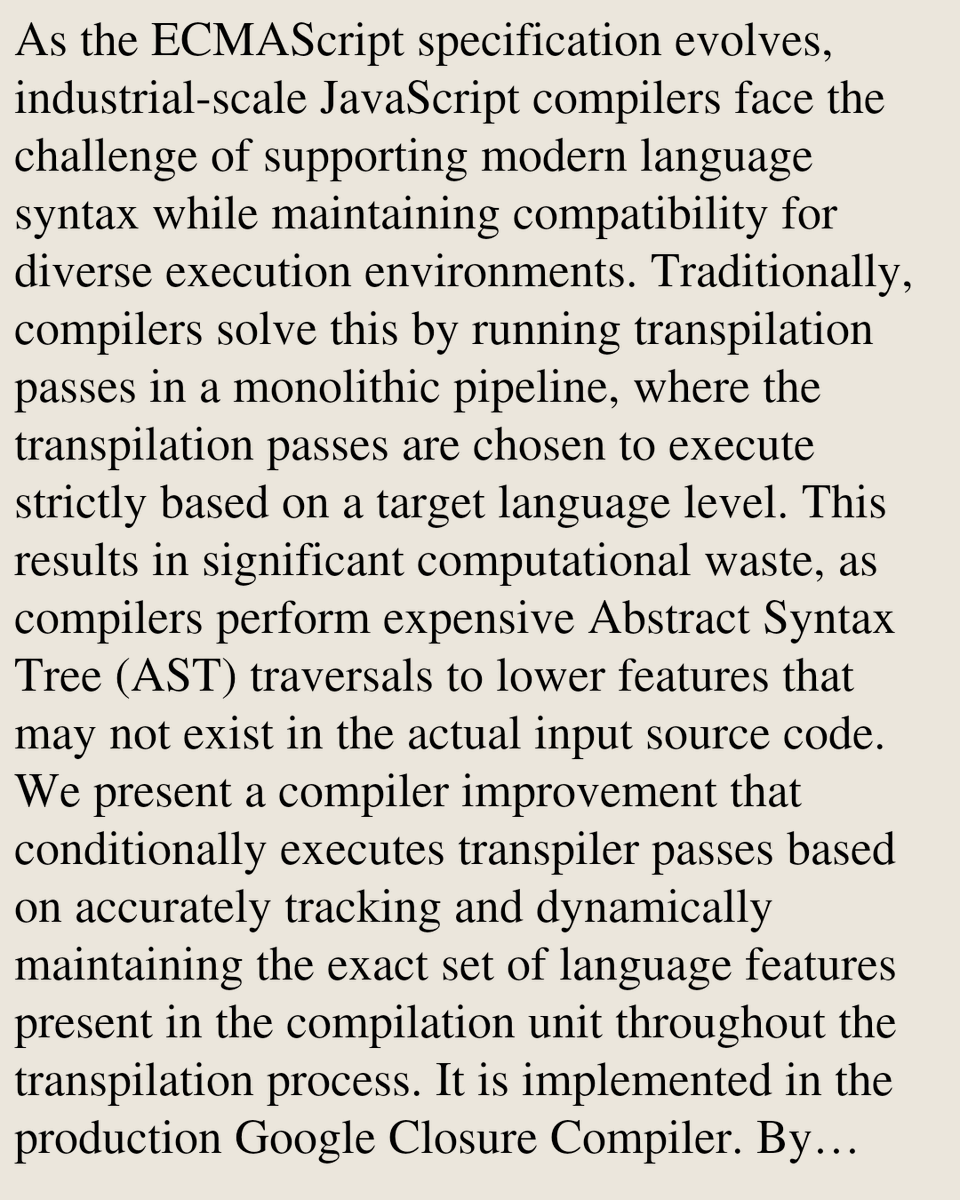 As the ECMAScript specification evolves, industrial-scale JavaScript compilers face the challenge of supporting modern language syntax while maintaining compatibility for diverse execution environments. Traditionally, compilers solve this by running transpilation passes in a monolithic pipeline, where the transpilation passes are chosen to execute strictly based on a target language level. This results in significant computational waste, as compilers perform expensive Abstract Syntax Tree (AST) traversals to lower features that may not exist in the actual input source code. We present a compiler improvement that conditionally executes transpiler passes based on accurately tracking and dynamically maintaining the exact set of language features present in the compilation unit throughout the transpilation process. It is implemented in the production Google Closure Compiler. By…